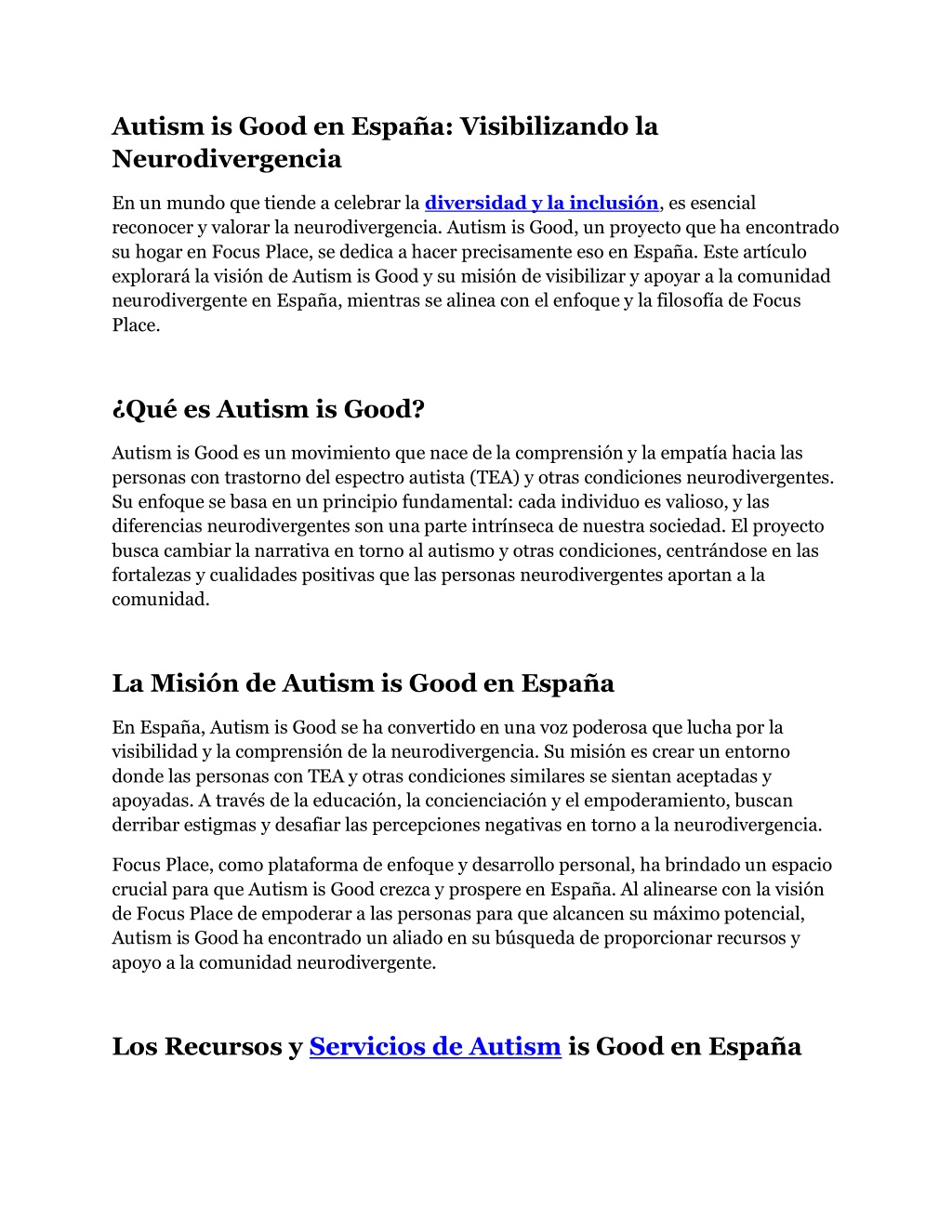 Autism is Good en España: Visibilizando la Neurodivergencia

En un mundo que tiende a celebrar la diversidad y la inclusión, es esencial reconocer y valorar la neurodivergencia. Autism is Good, un proyecto que ha encontrado su hogar en Focus Place, se dedica a hacer precisamente eso en España. Este artículo explorará la visión de Autism is Good y su misión de visibilizar y apoyar a la comunidad neurodivergente en España, mientras se alinea con el enfoque y la filosofía de Focus Place.

¿Qué es Autism is Good?

Autism is Good es un movimiento que nace de la comprensión y la empatía hacia las personas con trastorno del espectro autista (TEA) y otras condiciones neurodivergentes. Su enfoque se basa en un principio fundamental: cada individuo es valioso, y las diferencias neurodivergentes son una parte intrínseca de nuestra sociedad. El proyecto busca cambiar la narrativa en torno al autismo y otras condiciones, centrándose en las fortalezas y cualidades positivas que las personas neurodivergentes aportan a la comunidad.

La Misión de Autism is Good en España

En España, Autism is Good se ha convertido en una voz poderosa que lucha por la visibilidad y la comprensión de la neurodivergencia. Su misión es crear un entorno donde las personas con TEA y otras condiciones similares se sientan aceptadas y apoyadas. A través de la educación, la concienciación y el empoderamiento, buscan derribar estigmas y desafiar las percepciones negativas en torno a la neurodivergencia.

Focus Place, como plataforma de enfoque y desarrollo personal, ha brindado un espacio crucial para que Autism is Good crezca y prospere en España. Al alinearse con la visión de Focus Place de empoderar a las personas para que alcancen su máximo potencial, Autism is Good ha encontrado un aliado en su búsqueda de proporcionar recursos y apoyo a la comunidad neurodivergente.

Los Recursos y Servicios de Autism is Good en España